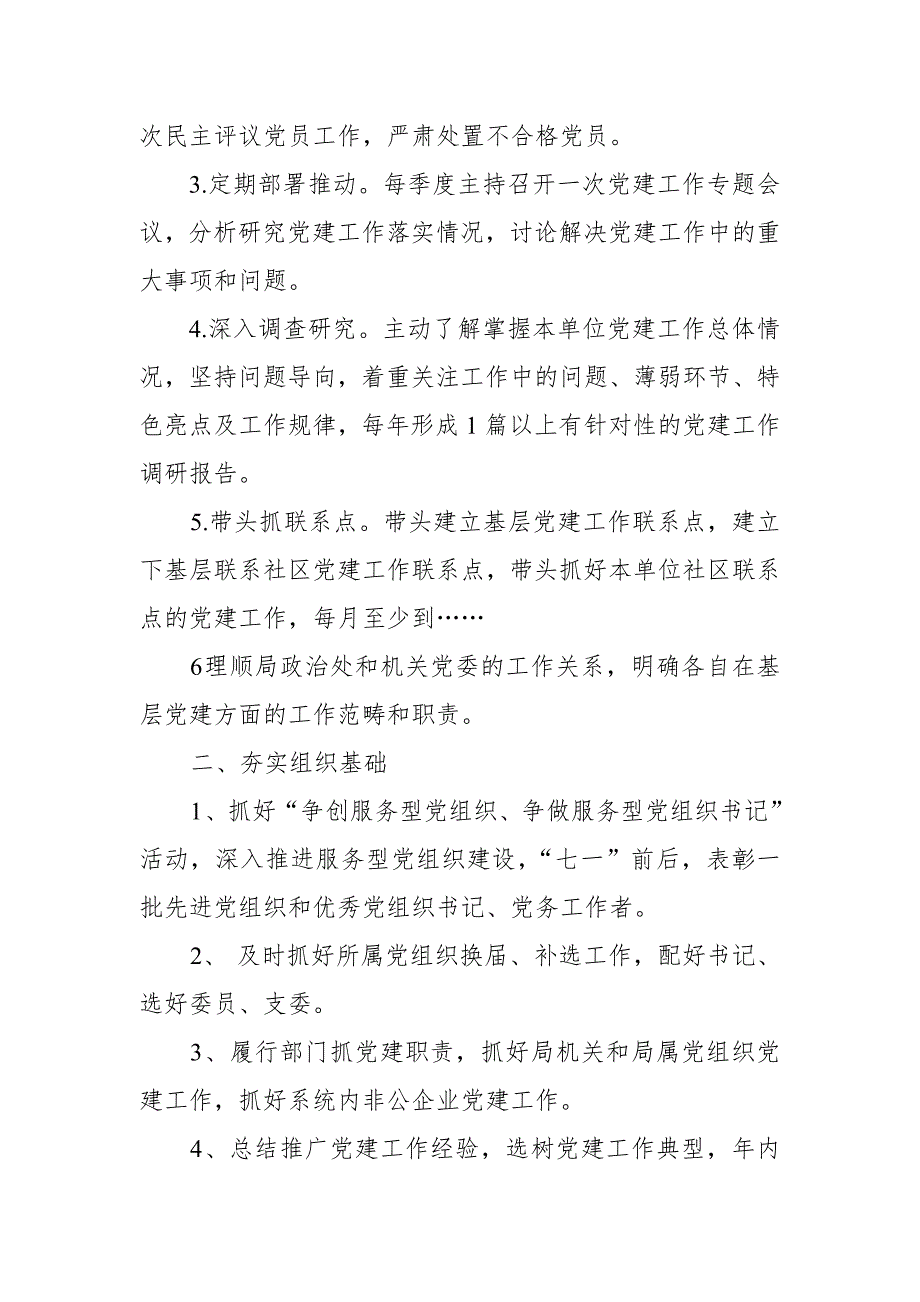 次民主评议党员工作，严肃处置不合格党员。

3.定期部署推动。每季度主持召开一次党建工作专题会议，分析研究党建工作落实情况，讨论解决党建工作中的重大事项和问题。

4.深入调查研究。主动了解掌握本单位党建工作总体情况，坚持问题导向，着重关注工作中的问题、薄弱环节、特色亮点及工作规律，每年形成1篇以上有针对性的党建工作调研报告。

5.带头抓联系点。带头建立基层党建工作联系点，建立下基层联系社区党建工作联系点，带头抓好本单位社区联系点的党建工作，每月至少到……

6理顺局政治处和机关党委的工作关系，明确各自在基层党建方面的工作范畴和职责。

二、夯实组织基础

1、抓好“争创服务型党组织、争做服务型党组织书记”活动，深入推进服务型党组织建设，“七一”前后，表彰一批先进党组织和优秀党组织书记、党务工作者。

2、 及时抓好所属党组织换届、补选工作，配好书记、选好委员、支委。

3、履行部门抓党建职责，抓好局机关和局属党组织党建工作，抓好系统内非公企业党建工作。

4、总结推广党建工作经验，选树党建工作典型，年内